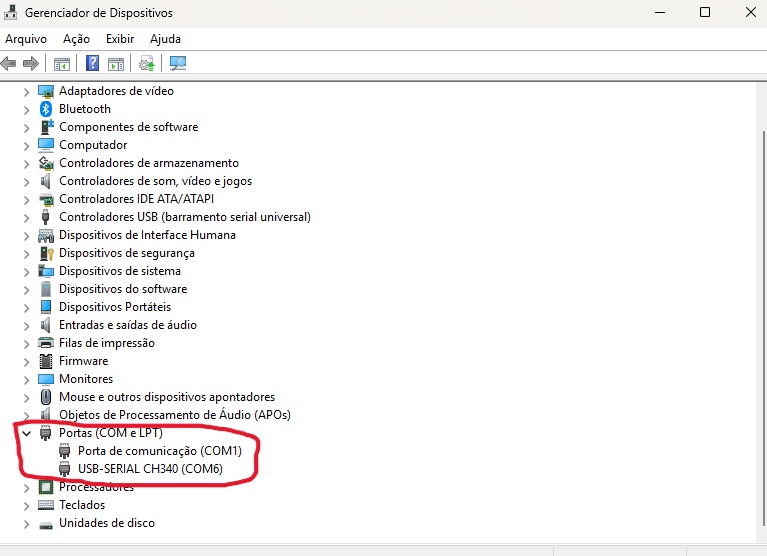 Gerenciador de Dispositivos

Arquivo Ação Exibir Ajuda

Adaptadores de vídeo
Bluetooth
Componentes de software
Computador
Controladores de armazenamento
Controladores de som, vídeo e jogos
Controladores IDE ATA/ATAPI
Controladores USB (barramento serial universal)
Dispositivos de Interface Humana
Dispositivos de segurança
Dispositivos de sistema
Dispositivos do software
Dispositivos Portáteis
Entradas e saídas de áudio
Filas de impressão
Firmware
Monitores
Mouse e outros dispositivos apontadores
Objetos de Processamento de Áudio (APOs)
Portas (COM e LPT)
Porta de comunicação (COM1)
USB-SERIAL CH340 (COM6)
Processadores
Teclados
Unidades de disco